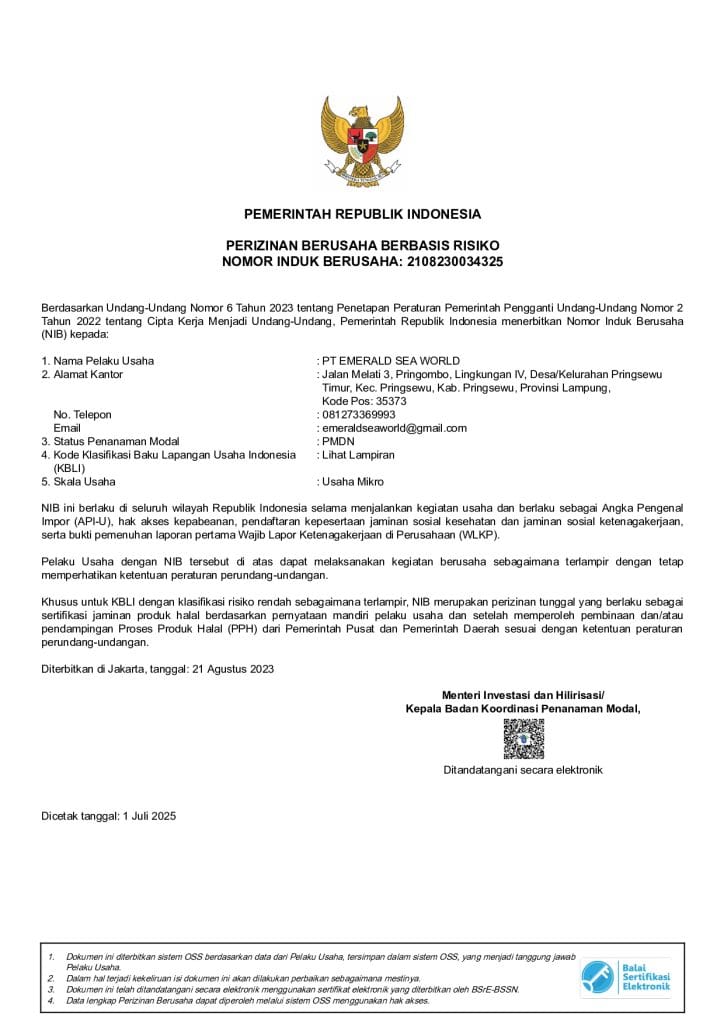 PEMERINTAH REPUBLIK INDONESIA

PERIZINAN BERUSAHA BERBASIS RISIKO
NOMOR INDUK BERUSAHA: 2108230034325

Berdasarkan Undang-Undang Nomor 6 Tahun 2023 tentang Penetapan Peraturan Pemerintah Pengganti Undang-Undang Nomor 2 Tahun 2022 tentang Cipta Kerja Menjadi Undang-Undang, Pemerintah Republik Indonesia menerbitkan Nomor Induk Berusaha (NIB) kepada:

1. Nama Pelaku Usaha : PT EMERALD SEA WORLD
2. Alamat Kantor : Jalan Melati 3, Pringombo, Lingkungan IV, Desa/Kelurahan Pringsewu Timur, Kec. Pringsewu, Kab. Pringsewu, Provinsi Lampung, Kode Pos: 35373
No. Telepon : 081273369993
Email : emeraldseaworld@gmail.com
3. Status Penanaman Modal : PMDN
4. Kode Klasifikasi Baku Lapangan Usaha Indonesia (KBLI) : Lihat Lampiran
5. Skala Usaha : Usaha Mikro

NIB ini berlaku di seluruh wilayah Republik Indonesia selama menjalankan kegiatan usaha dan berlaku sebagai Angka Pengenal Impor (API-U), hak akses kepabeanan, pendaftaran kepesertaan jaminan sosial kesehatan dan jaminan sosial ketenagakerjaan, serta bukti pemenuhan laporan pertama Wajib Lapor Ketenagakerjaan di Perusahaan (WLKP).

Pelaku Usaha dengan NIB tersebut di atas dapat melaksanakan kegiatan berusaha sebagaimana terlampir dengan tetap memperhatikan ketentuan peraturan perundang-undangan.

Khusus untuk KBLI dengan klasifikasi risiko rendah sebagaimana terlampir, NIB merupakan perizinan tunggal yang berlaku sebagai sertifikasi jaminan produk halal berdasarkan pernyataan mandiri pelaku usaha dan setelah memperoleh pembinaan dan/atau pendampingan Proses Produk Halal (PPH) dari Pemerintah Pusat dan Pemerintah Daerah sesuai dengan ketentuan peraturan perundang-undangan.

Diterbitkan di Jakarta, tanggal: 21 Agustus 2023

Menteri Investasi dan Hilirisasi/
Kepala Badan Koordinasi Penanaman Modal,

Ditandatangani secara elektronik

Dicetak tanggal: 1 Juli 2025

1. Dokumen ini diterbitkan sistem OSS berdasarkan data dari Pelaku Usaha, tersimpan dalam sistem OSS, yang menjadi tanggung jawab Pelaku Usaha.
2. Dalam hal terjadi kekeliruan isi dokumen ini akan dilakukan perbaikan sebagaimana mestinya.
3. Dokumen ini telah ditandatangani secara elektronik menggunakan sertifikat elektronik yang diterbitkan oleh BSrE-BSSN.
4. Data lengkap Perizinan Berusaha dapat diperoleh melalui sistem OSS menggunakan hak akses.

Balai Sertifikasi Elektronik